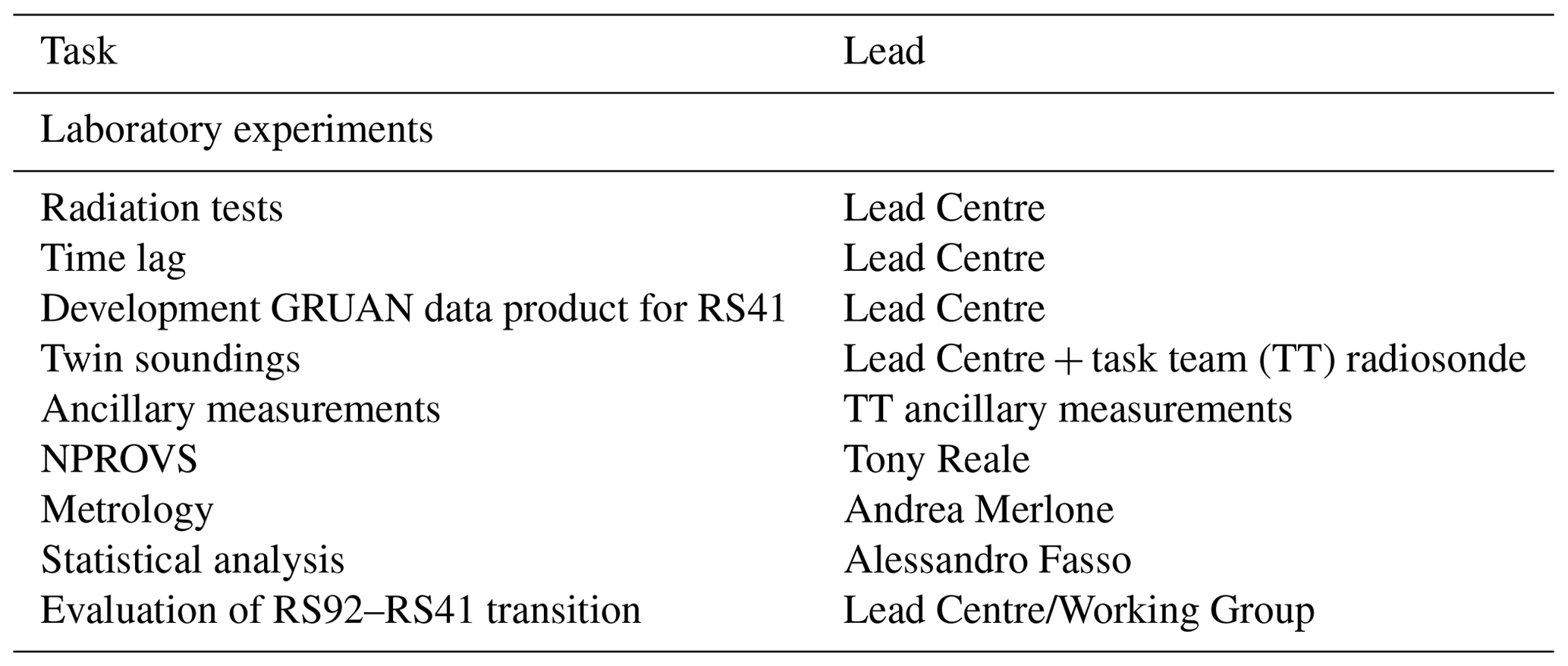 | Task | Lead |
|---|---|
| Laboratory experiments | |
| Radiation tests | Lead Centre |
| Time lag | Lead Centre |
| Development GRUAN data product for RS41 | Lead Centre |
| Twin soundings | Lead Centre + task team (TT) radiosonde |
| Ancillary measurements | TT ancillary measurements |
| NPROVS | Tony Reale |
| Metrology | Andrea Merlone |
| Statistical analysis | Alessandro Fasso |
| Evaluation of RS92–RS41 transition | Lead Centre/Working Group |